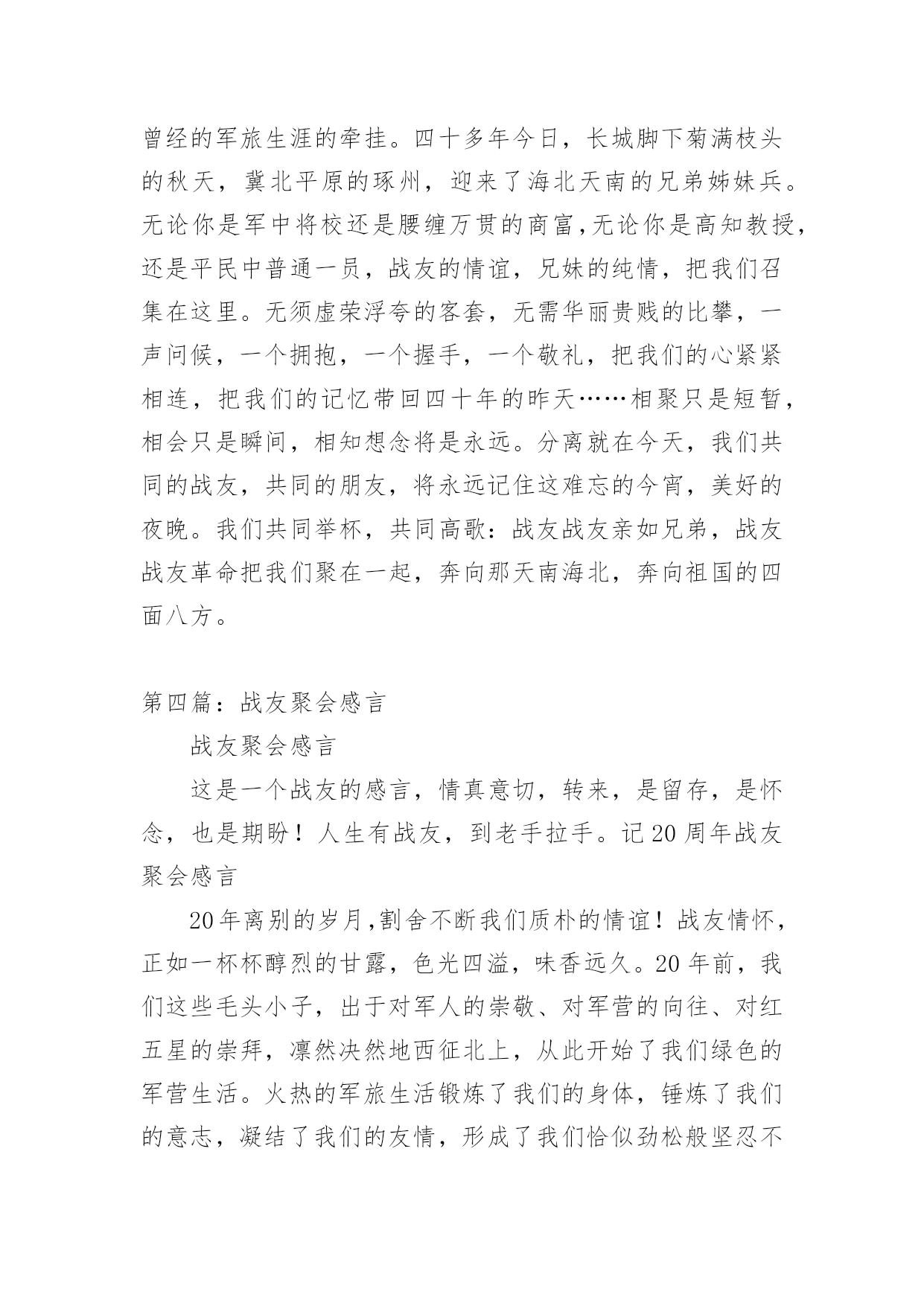 曾经的军旅生涯的牵挂。四十多年今日，长城脚下菊满枝头的秋天，冀北平原的琢州，迎来了海北天南的兄弟姊妹兵。无论你是军中将校还是腰缠万贯的商富，无论你是高知教授，还是平民中普通一员，战友的情谊，兄妹的纯情，把我们召集在这里。无须虚荣浮夸的客套，无需华丽贵贱的比攀，一声问候，一个拥抱，一个握手，一个敬礼，把我们的心紧紧相连，把我们的记忆带回四十年的昨天……相聚只是短暂，相会只是瞬间，相知想念将是永远。分离就在今天，我们共同的战友，共同的朋友，将永远记住这难忘的今宵，美好的夜晚。我们共同举杯，共同高歌：战友战友亲如兄弟，战友战友革命把我们聚在一起，奔向那天南海北，奔向祖国的四面八方。

第四篇：战友聚会感言

战友聚会感言

这是一个战友的感言，情真意切，转来，是留存，是怀念，也是期盼！人生有战友，到老手拉手。记20周年战友聚会感言

20年离别的岁月,割舍不断我们质朴的情谊！战友情怀，正如一杯杯醇烈的甘露，色光四溢，味香远久。20年前，我们这些毛头小子，出于对军人的崇敬、对军营的向往、对红五星的崇拜，凛然决然地西征北上，从此开始了我们绿色的军营生活。火热的军旅生活锻炼了我们的身体，锤炼了我们的意志，凝结了我们的友情，形成了我们恰似劲松般坚忍不